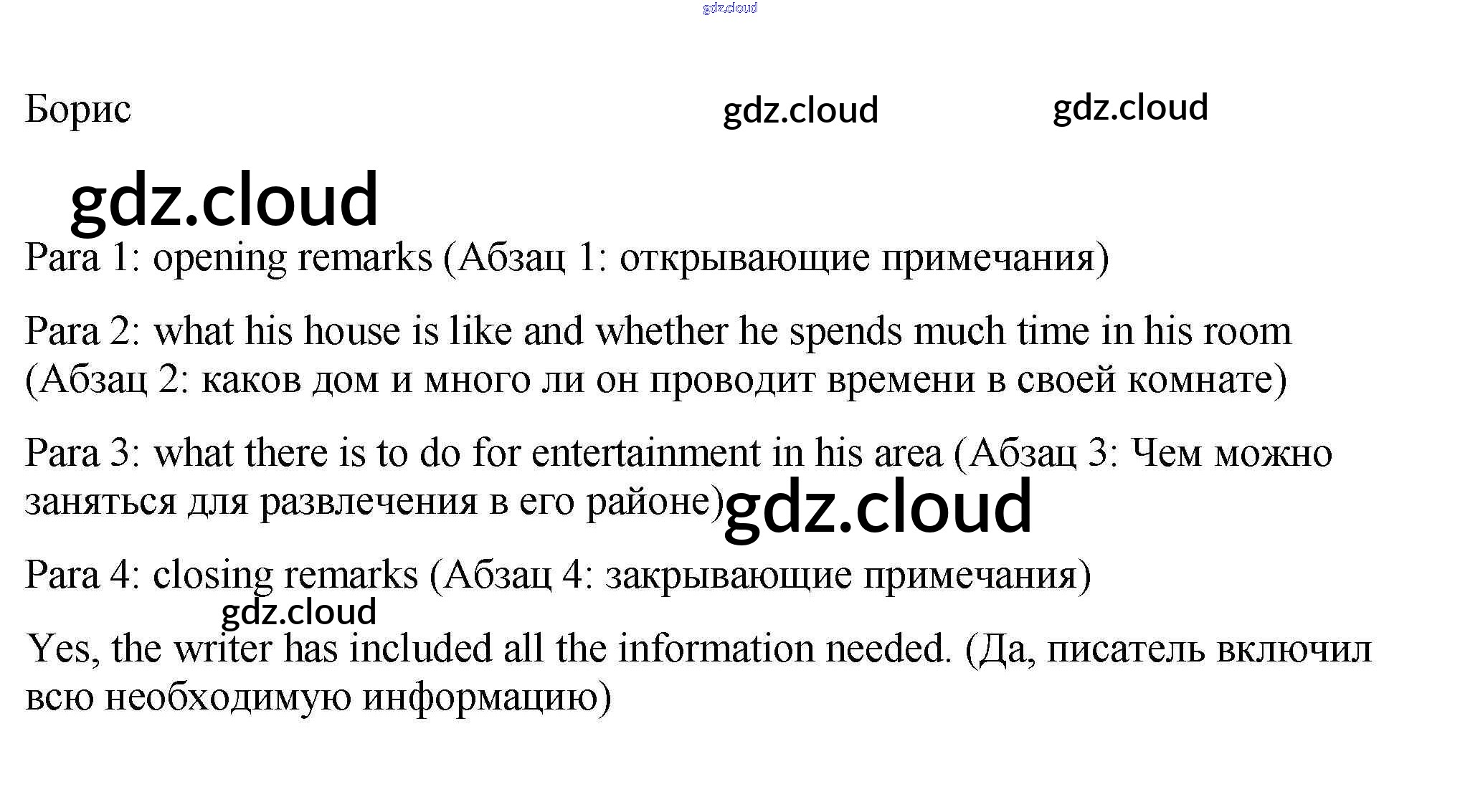 Борис

Para 1: opening remarks (Абзац 1: открывающие примечания)

Para 2: what his house is like and whether he spends much time in his room (Абзац 2: каков дом и много ли он проводит времени в своей комнате)

Para 3: what there is to do for entertainment in his area (Абзац 3: Чем можно заняться для развлечения в его районе)

Para 4: closing remarks (Абзац 4: закрывающие примечания)

Yes, the writer has included all the information needed. (Да, писатель включил всю необходимую информацию)

gdz.cloud